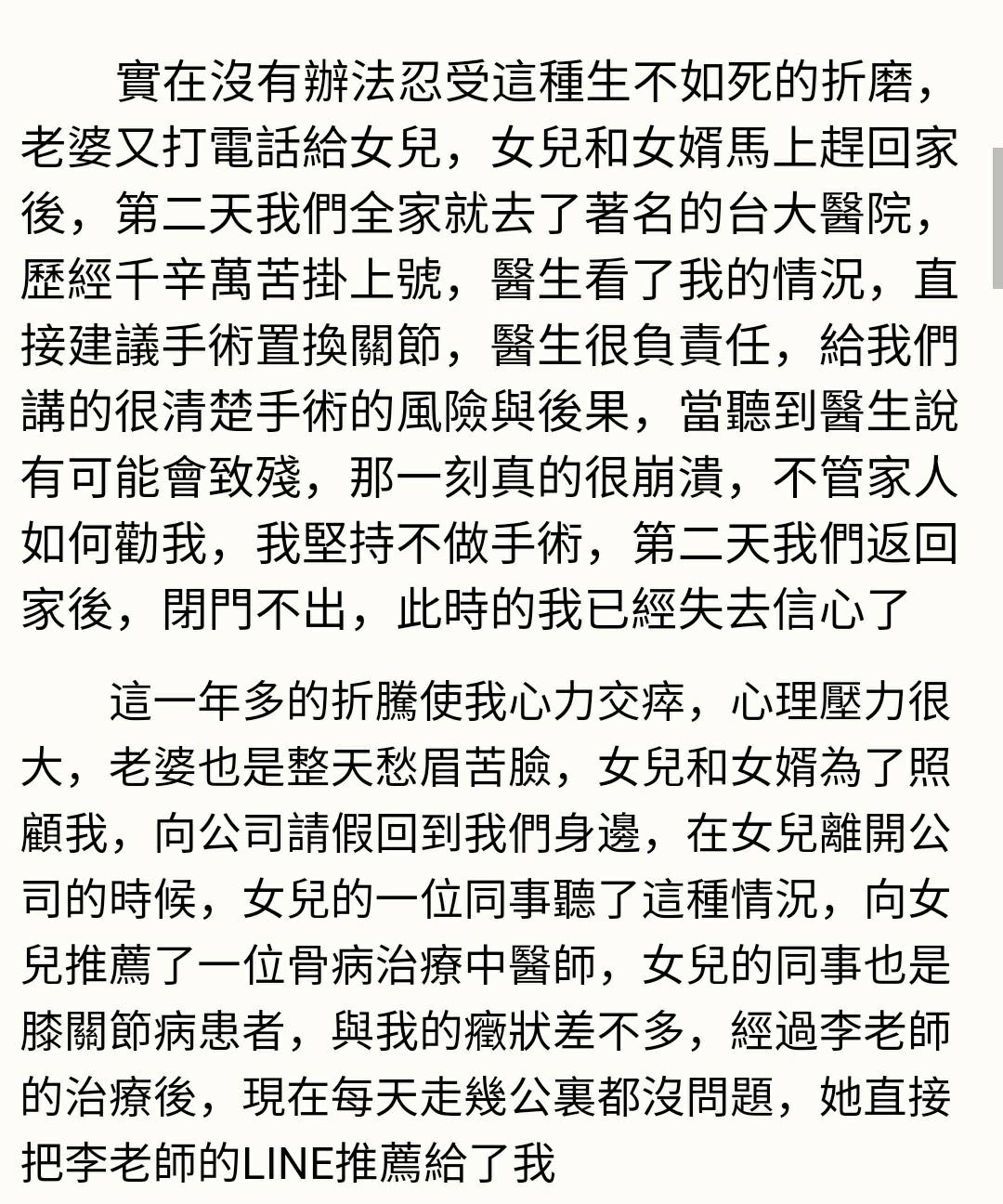 實在沒有辦法忍受這種生不如死的折磨，老婆又打電話給女兒，女兒和女婿馬上趕回家後，第二天我們全家就去了著名的台大醫院，歷經千辛萬苦掛上號，醫生看了我的情況，直接建議手術置換關節，醫生很負責任，給我們講的很清楚手術的風險與後果，當聽到醫生說有可能會致殘，那一刻真的很崩潰，不管家人如何勸我，我堅持不做手術，第二天我們返回家後，閉門不出，此時的我已經失去信心了

這一年多的折騰使我心力交瘁，心理壓力很大，老婆也是整天愁眉苦臉，女兒和女婿為了照顧我，向公司請假回到我們身邊，在女兒離開公司的時候，女兒的一位同事聽了這種情況，向女兒推薦了一位骨病治療中醫師，女兒的同事也是膝關節病患者，與我的癥狀差不多，經過李老師的治療後，現在每天走幾公裏都沒問題，她直接把李老師的LINE推薦給了我